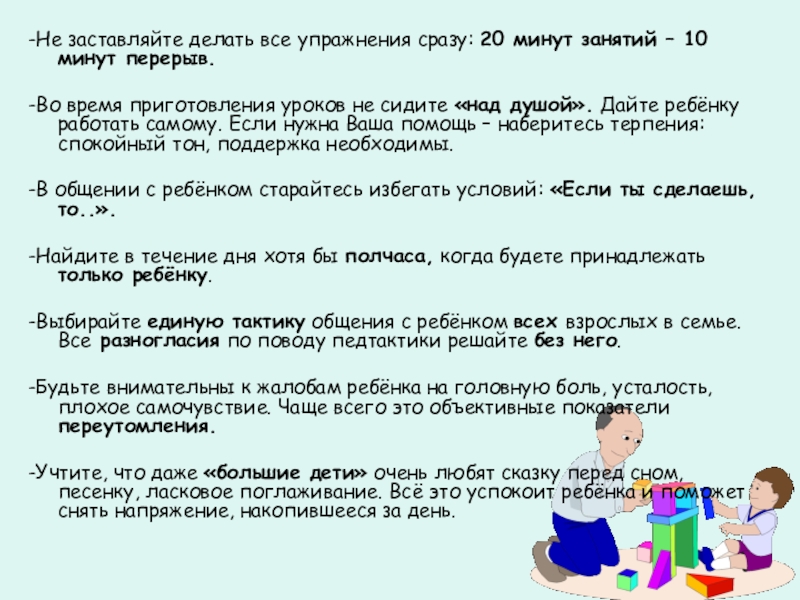 -Не заставляйте делать все упражнения сразу: 20 минут занятий – 10 минут перерыв.

-Во время приготовления уроков не сидите «над душой». Дайте ребёнку работать самому. Если нужна Ваша помощь – наберитесь терпения: спокойный тон, поддержка необходимы.

-В общении с ребёнком старайтесь избегать условий: «Если ты сделаешь, то..».

-Найдите в течение дня хотя бы полчаса, когда будете принадлежать только ребёнку.

-Выбирайте единую тактику общения с ребёнком всех взрослых в семье. Все разногласия по поводу педтактики решайте без него.

-Будьте внимательны к жалобам ребёнка на головную боль, усталость, плохое самочувствие. Чаще всего это объективные показатели переутомления.

-Учтите, что даже «большие дети» очень любят сказку перед сном, песенку, ласковое поглаживание. Всё это успокоит ребёнка и поможет снять напряжение, накопившееся за день.